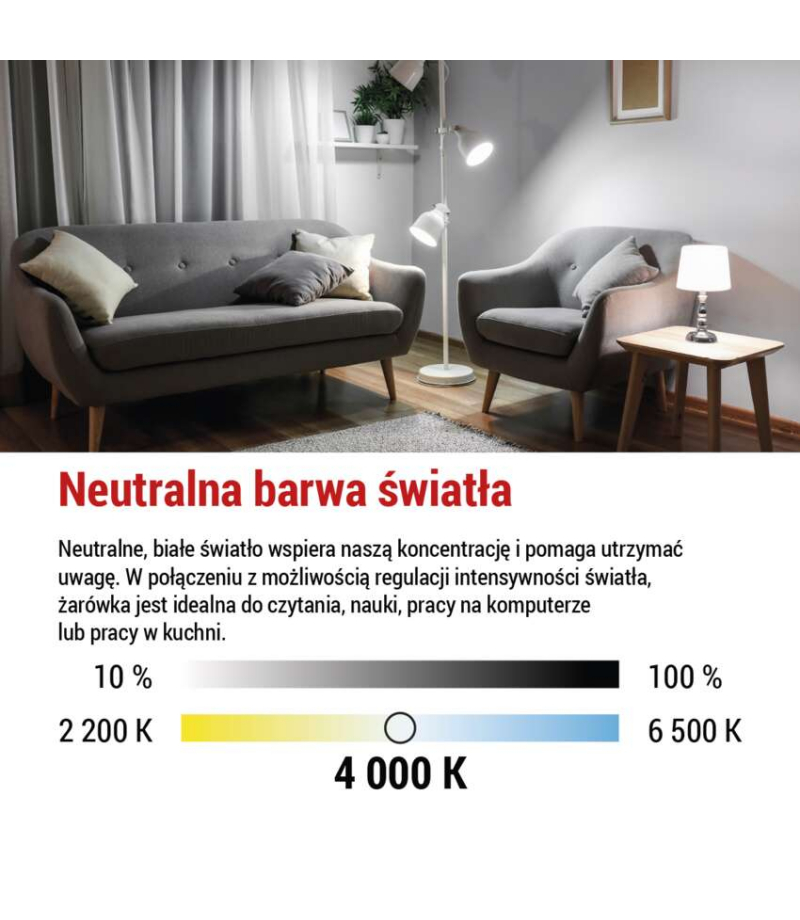 Neutralna barwa światła

Neutralne, białe światło wspiera naszą koncentrację i pomaga utrzymać uwagę. W połączeniu z możliwością regulacji intensywności światła, żarówka jest idealna do czytania, nauki, pracy na komputerze lub pracy w kuchni.

10 %

100 %

2 200 K

6 500 K

4 000 K